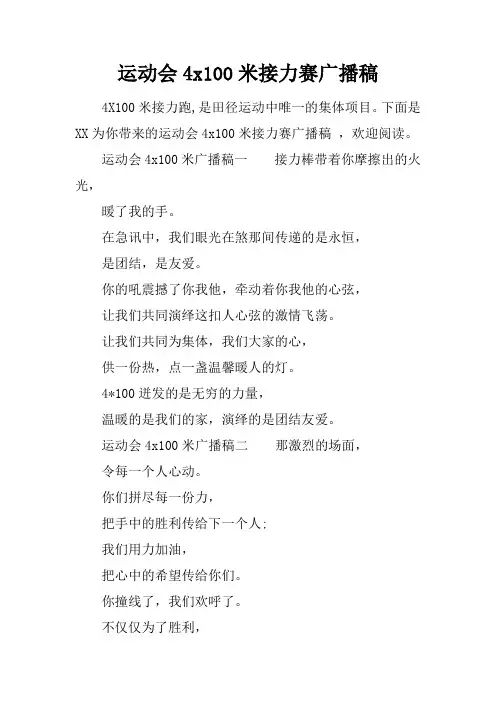 运动会 4x100 米接力赛广播稿

4X100 米接力跑，是田径运动中唯一的集体项目。下面是 XX 为你带来的运动会 4x100 米接力赛广播稿 ，欢迎阅读。

运动会 4x100 米广播稿一　　接力棒带着你摩擦出的火光，

暖了我的手。

在急讯中，我们眼光在煞那间传递的是永恒，

是团结，是友爱。

你的吼震撼了你我他，牵动着你我他的心弦，

让我们共同演绎这扣人心弦的激情飞荡。

让我们共同为集体，我们大家的心，

供一份热，点一盏温馨暖人的灯。

4*100 迸发的是无穷的力量，

温暖的是我们的家，演绎的是团结友爱。

运动会 4x100 米广播稿二　　那激烈的场面，

令每一个人心动。

你们拼尽每一份力，

把手中的胜利传给下一个人;

我们用力加油，

把心中的希望传给你们。

你撞线了，我们欢呼了。

不仅仅为了胜利，